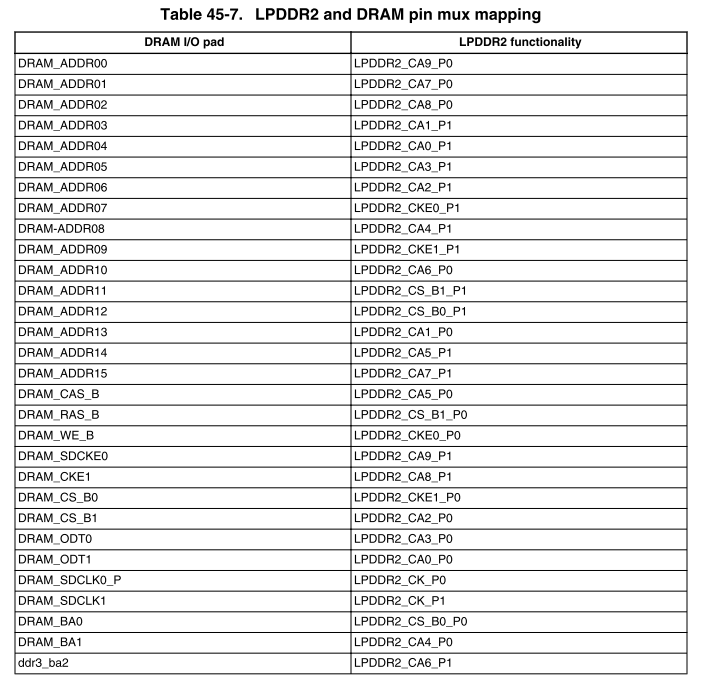 Table 45-7. LPDDR2 and DRAM pin mux mapping

| DRAM I/O pad | LPDDR2 functionality |
|---|---|
| DRAM_ADDR00 | LPDDR2_CA9_P0 |
| DRAM_ADDR01 | LPDDR2_CA7_P0 |
| DRAM_ADDR02 | LPDDR2_CA8_P0 |
| DRAM_ADDR03 | LPDDR2_CA1_P1 |
| DRAM_ADDR04 | LPDDR2_CA0_P1 |
| DRAM_ADDR05 | LPDDR2_CA3_P1 |
| DRAM_ADDR06 | LPDDR2_CA2_P1 |
| DRAM_ADDR07 | LPDDR2_CKE0_P1 |
| DRAM-ADDR08 | LPDDR2_CA4_P1 |
| DRAM_ADDR09 | LPDDR2_CKE1_P1 |
| DRAM_ADDR10 | LPDDR2_CA6_P0 |
| DRAM_ADDR11 | LPDDR2_CS_B1_P1 |
| DRAM_ADDR12 | LPDDR2_CS_B0_P1 |
| DRAM_ADDR13 | LPDDR2_CA1_P0 |
| DRAM_ADDR14 | LPDDR2_CA5_P1 |
| DRAM_ADDR15 | LPDDR2_CA7_P1 |
| DRAM_CAS_B | LPDDR2_CA5_P0 |
| DRAM_RAS_B | LPDDR2_CS_B1_P0 |
| DRAM_WE_B | LPDDR2_CKE0_P0 |
| DRAM_SDCKE0 | LPDDR2_CA9_P1 |
| DRAM_CKE1 | LPDDR2_CA8_P1 |
| DRAM_CS_B0 | LPDDR2_CKE1_P0 |
| DRAM_CS_B1 | LPDDR2_CA2_P0 |
| DRAM_ODT0 | LPDDR2_CA3_P0 |
| DRAM_ODT1 | LPDDR2_CA0_P0 |
| DRAM_SDCLK0_P | LPDDR2_CK_P0 |
| DRAM_SDCLK1 | LPDDR2_CK_P1 |
| DRAM_BA0 | LPDDR2_CS_B0_P0 |
| DRAM_BA1 | LPDDR2_CA4_P0 |
| ddr3_ba2 | LPDDR2_CA6_P1 |